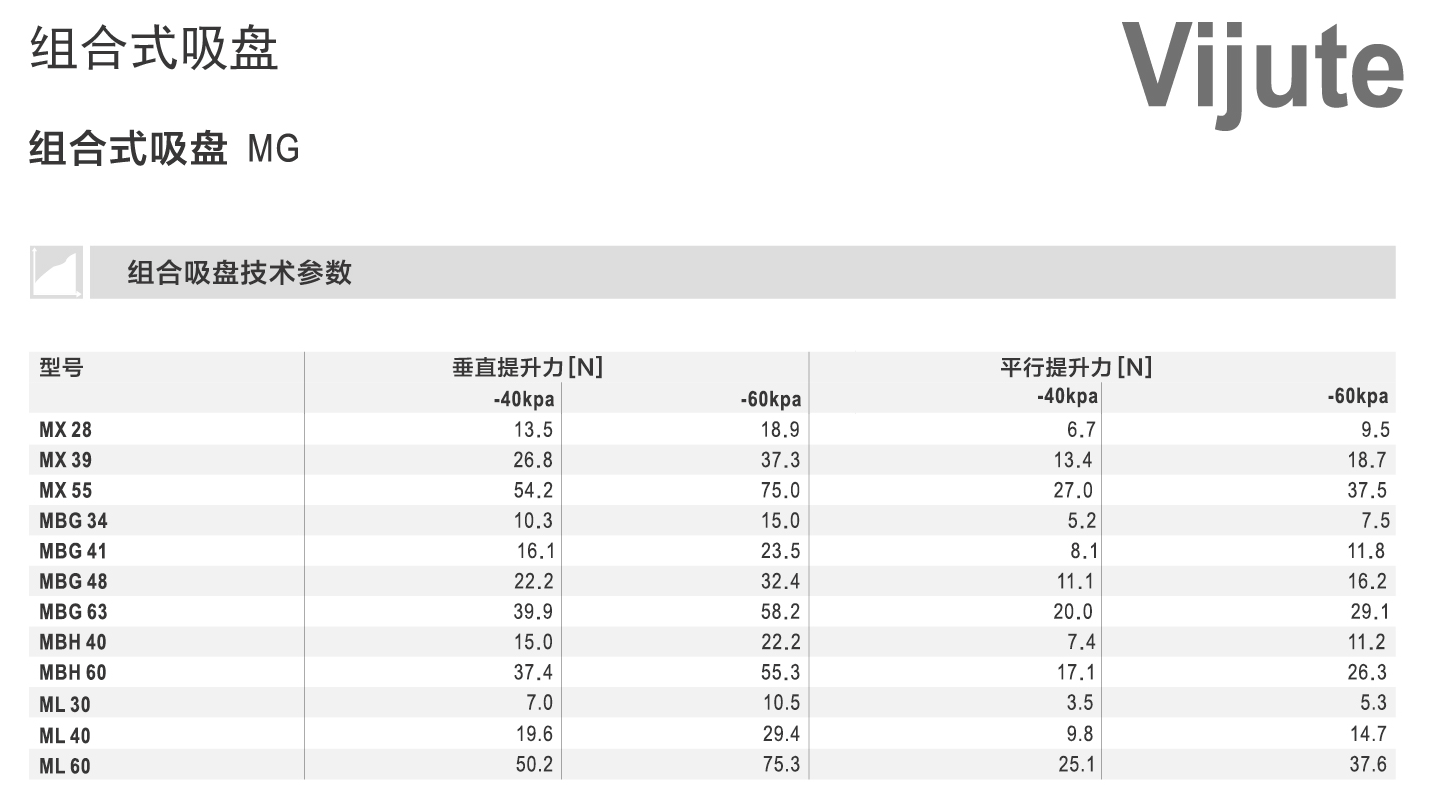 组合式吸盘

Vijute

组合式吸盘 MG

组合吸盘技术参数

| 型号 | 垂直提升力[N] | | 平行提升力[N] | |
|---|---|---|---|---|
| | -40kpa | -60kpa | -40kpa | -60kpa |
| MX 28 | 13.5 | 18.9 | 6.7 | 9.5 |
| MX 39 | 26.8 | 37.3 | 13.4 | 18.7 |
| MX 55 | 54.2 | 75.0 | 27.0 | 37.5 |
| MBG 34 | 10.3 | 15.0 | 5.2 | 7.5 |
| MBG 41 | 16.1 | 23.5 | 8.1 | 11.8 |
| MBG 48 | 22.2 | 32.4 | 11.1 | 16.2 |
| MBG 63 | 39.9 | 58.2 | 20.0 | 29.1 |
| MBH 40 | 15.0 | 22.2 | 7.4 | 11.2 |
| MBH 60 | 37.4 | 55.3 | 17.1 | 26.3 |
| ML 30 | 7.0 | 10.5 | 3.5 | 5.3 |
| ML 40 | 19.6 | 29.4 | 9.8 | 14.7 |
| ML 60 | 50.2 | 75.3 | 25.1 | 37.6 |